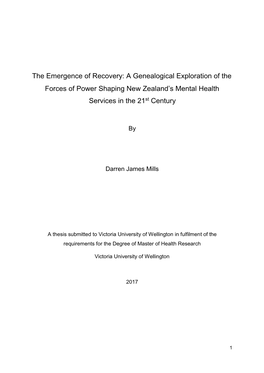 The Emergence of Recovery: A Genealogical Exploration of the Forces of Power Shaping New Zealand's Mental Health Services in the 21$^{st}$ Century

By

Darren James Mills

A thesis submitted to Victoria University of Wellington in fulfilment of the requirements for the Degree of Master of Health Research

Victoria University of Wellington

2017

1